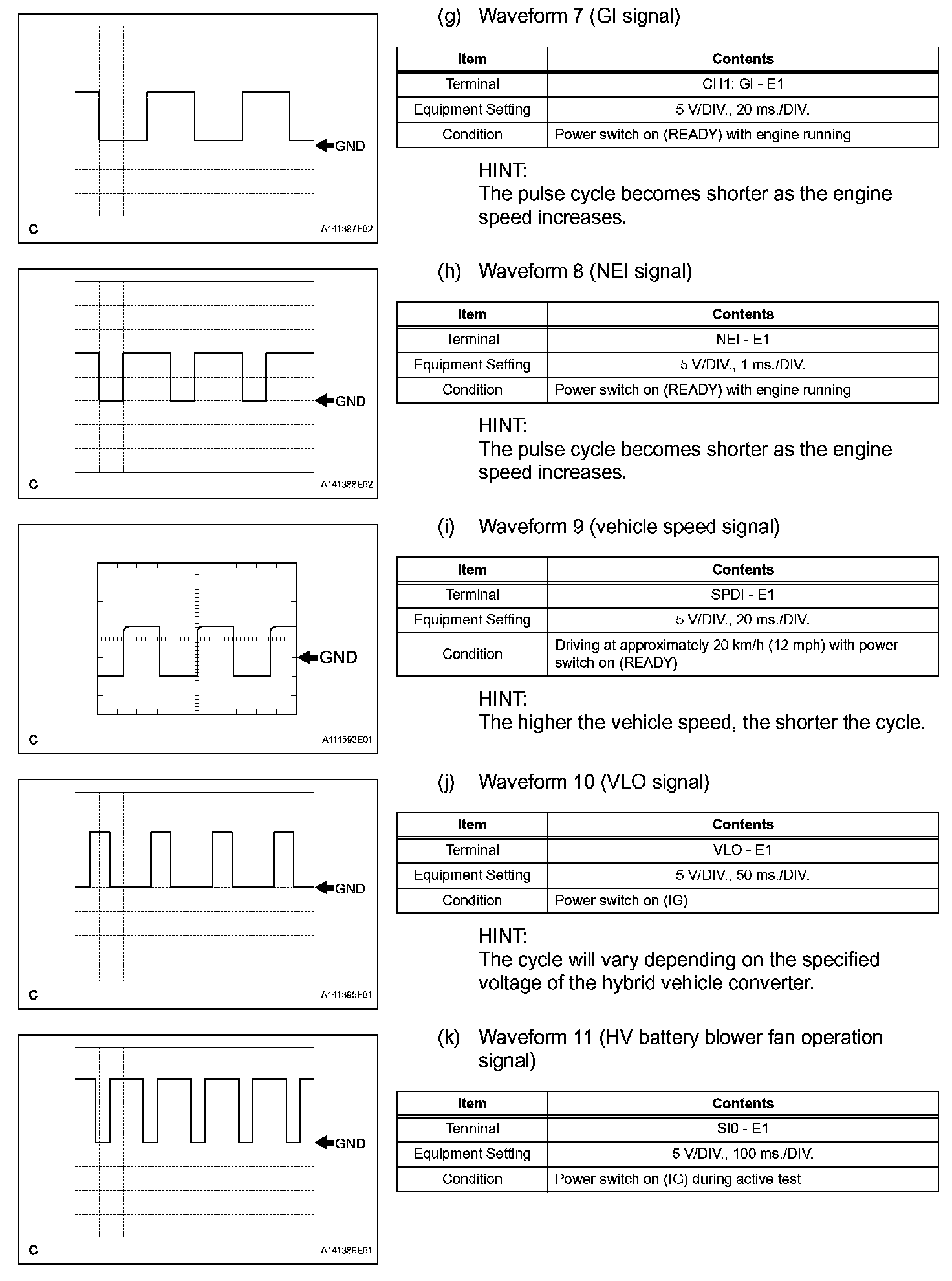 GND

C

A141387E02

(g) Waveform 7 (GI signal)

| Item | Contents |
|---|---|
| Terminal | CH1: GI - E1 |
| Equipment Setting | 5 V/DIV., 20 ms./DIV. |
| Condition | Power switch on (READY) with engine running |

HINT:
The pulse cycle becomes shorter as the engine speed increases.

GND

C

A141388E02

(h) Waveform 8 (NEI signal)

| Item | Contents |
|---|---|
| Terminal | NEI - E1 |
| Equipment Setting | 5 V/DIV., 1 ms./DIV. |
| Condition | Power switch on (READY) with engine running |

HINT:
The pulse cycle becomes shorter as the engine speed increases.

GND

C

A111593E01

(i) Waveform 9 (vehicle speed signal)

| Item | Contents |
|---|---|
| Terminal | SPDI - E1 |
| Equipment Setting | 5 V/DIV., 20 ms./DIV. |
| Condition | Driving at approximately 20 km/h (12 mph) with power switch on (READY) |

HINT:
The higher the vehicle speed, the shorter the cycle.

GND

C

A141395E01

(j) Waveform 10 (VLO signal)

| Item | Contents |
|---|---|
| Terminal | VLO - E1 |
| Equipment Setting | 5 V/DIV., 50 ms./DIV. |
| Condition | Power switch on (IG) |

HINT:
The cycle will vary depending on the specified voltage of the hybrid vehicle converter.

GND

C

A141389E01

(k) Waveform 11 (HV battery blower fan operation signal)

| Item | Contents |
|---|---|
| Terminal | SI0 - E1 |
| Equipment Setting | 5 V/DIV., 100 ms./DIV. |
| Condition | Power switch on (IG) during active test |